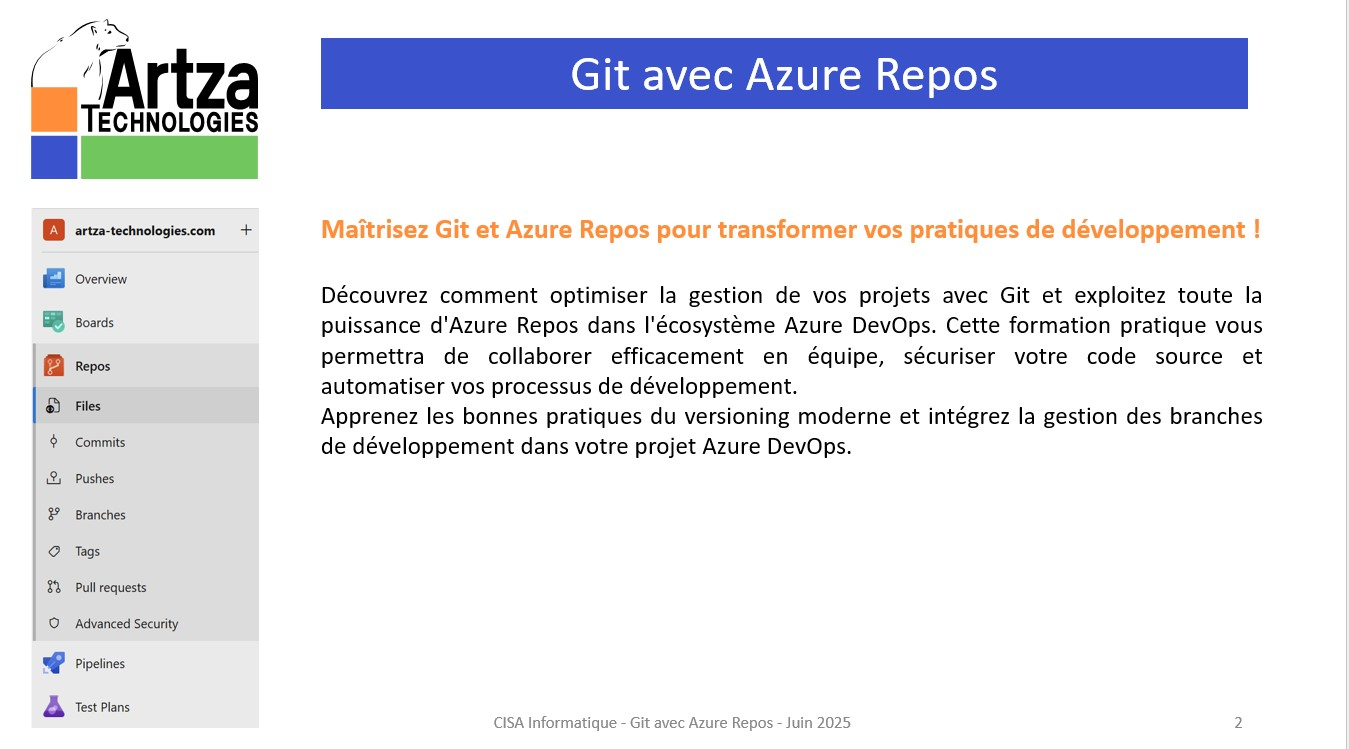 Artza
TECHNOLOGIES

Git avec Azure Repos

A artza-technologies.com +

Overview

Boards

Repos

Files

Commits

Pushes

Branches

Tags

Pull requests

Advanced Security

Pipelines

Test Plans

Maîtrisez Git et Azure Repos pour transformer vos pratiques de développement !

Découvrez comment optimiser la gestion de vos projets avec Git et exploitez toute la puissance d'Azure Repos dans l'écosystème Azure DevOps. Cette formation pratique vous permettra de collaborer efficacement en équipe, sécuriser votre code source et automatiser vos processus de développement.
Apprenez les bonnes pratiques du versioning moderne et intégrez la gestion des branches de développement dans votre projet Azure DevOps.

CISA Informatique - Git avec Azure Repos - Juin 2025

2